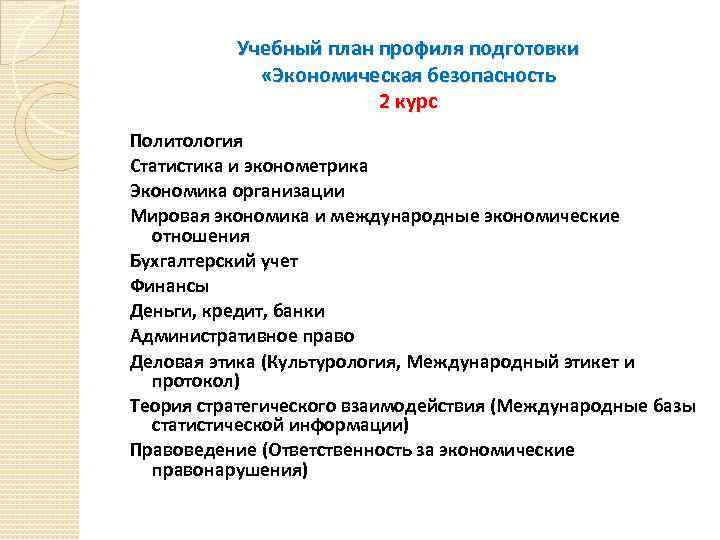 Учебный план профиля подготовки
«Экономическая безопасность
2 курс

Политология
Статистика и эконометрика
Экономика организации
Мировая экономика и международные экономические отношения
Бухгалтерский учет
Финансы
Деньги, кредит, банки
Административное право
Деловая этика (Культурология, Международный этикет и протокол)
Теория стратегического взаимодействия (Международные базы статистической информации)
Правоведение (Ответственность за экономические правонарушения)